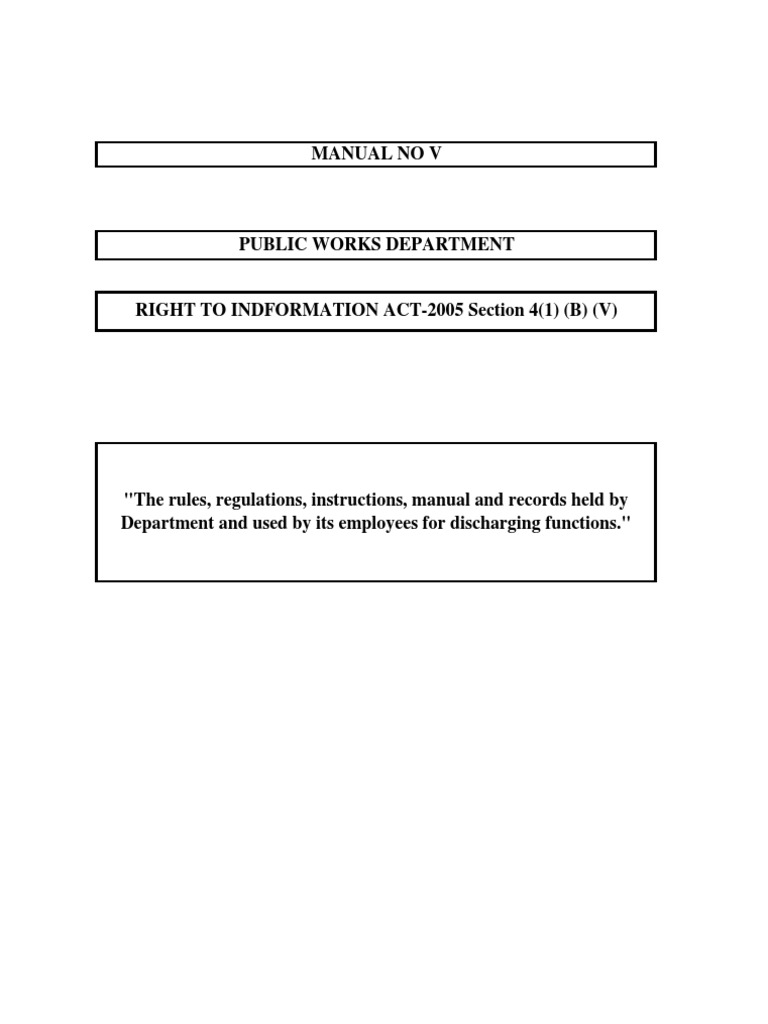 MANUAL NO V

PUBLIC WORKS DEPARTMENT

RIGHT TO INDFORMATION ACT-2005 Section 4(1) (B) (V)

"The rules, regulations, instructions, manual and records held by Department and used by its employees for discharging functions."